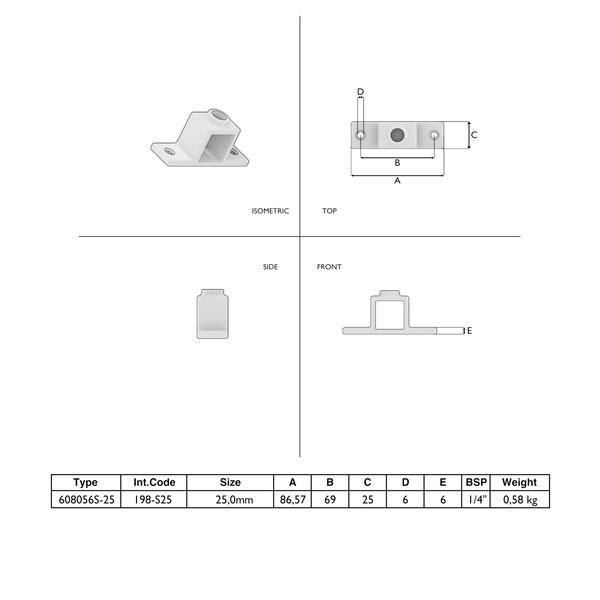 D

C

B

A

ISOMETRIC

TOP

SIDE

FRONT

E

| Type | Int.Code | Size | A | B | C | D | E | BSP | Weight |
|---|---|---|---|---|---|---|---|---|---|
| 608056S-25 | 198-S25 | 25,0mm | 86,57 | 69 | 25 | 6 | 6 | 1/4" | 0,58 kg |